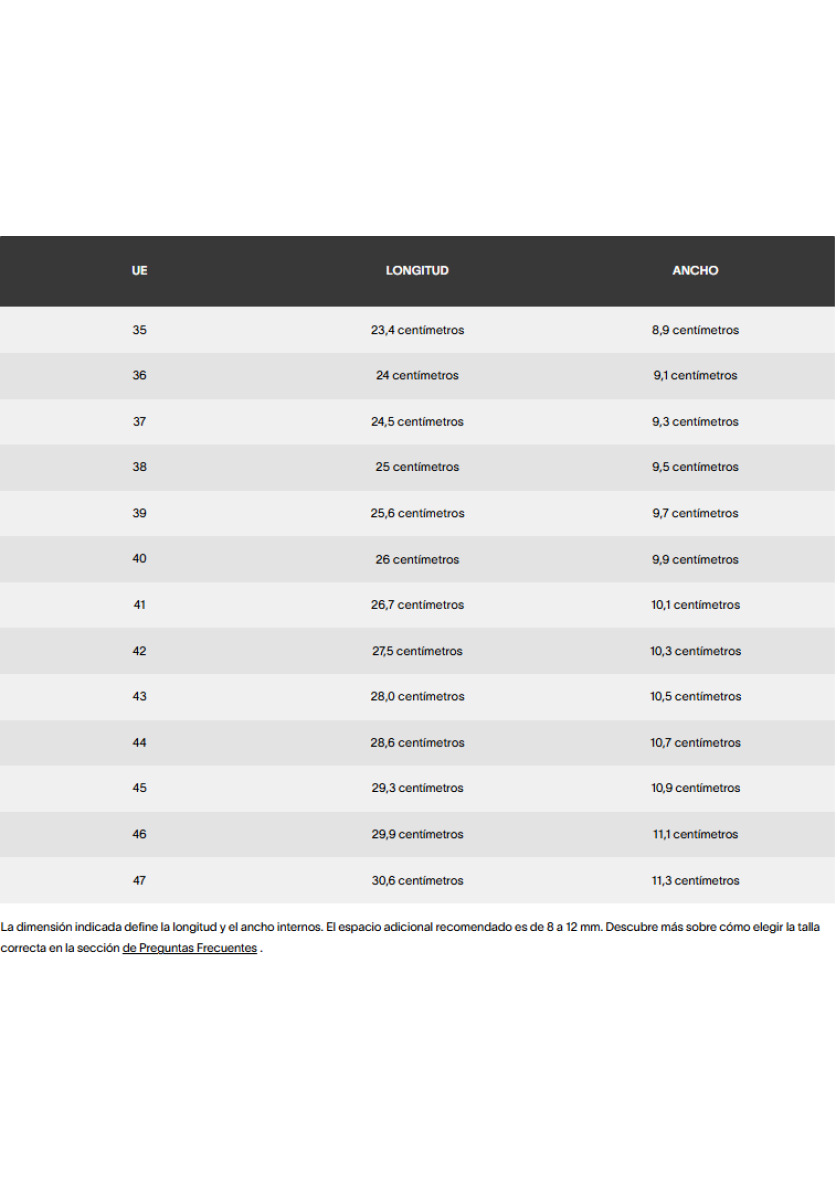 | UE | LONGITUD | ANCHO |
|---|---|---|
| 35 | 23,4 centímetros | 8,9 centímetros |
| 36 | 24 centímetros | 9,1 centímetros |
| 37 | 24,5 centímetros | 9,3 centímetros |
| 38 | 25 centímetros | 9,5 centímetros |
| 39 | 25,6 centímetros | 9,7 centímetros |
| 40 | 26 centímetros | 9,9 centímetros |
| 41 | 26,7 centímetros | 10,1 centímetros |
| 42 | 27,5 centímetros | 10,3 centímetros |
| 43 | 28,0 centímetros | 10,5 centímetros |
| 44 | 28,6 centímetros | 10,7 centímetros |
| 45 | 29,3 centímetros | 10,9 centímetros |
| 46 | 29,9 centímetros | 11,1 centímetros |
| 47 | 30,6 centímetros | 11,3 centímetros |

La dimensión indicada define la longitud y el ancho internos. El espacio adicional recomendado es de 8 a 12 mm. Descubre más sobre cómo elegir la talla correcta en la sección de Preguntas Frecuentes .